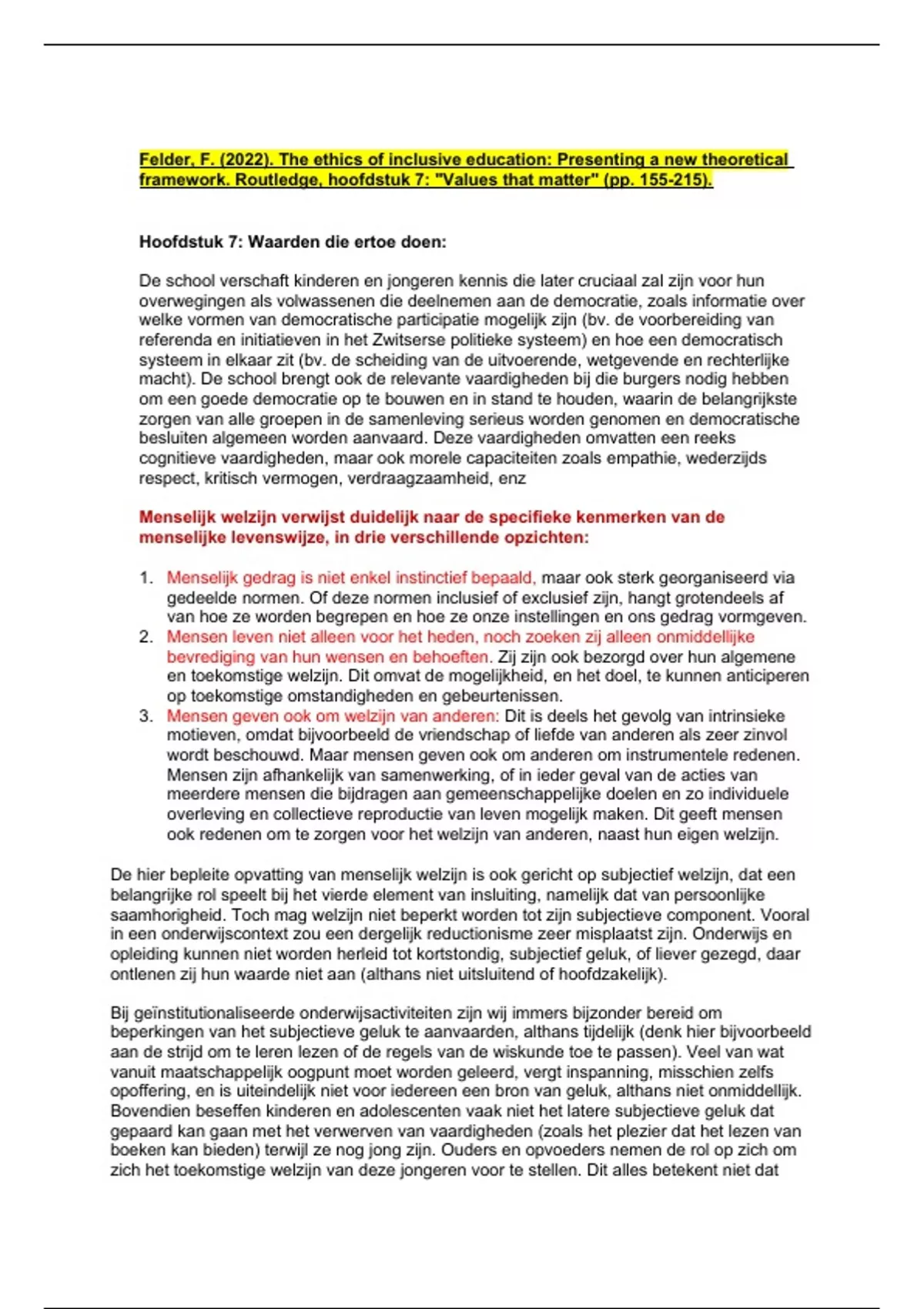 Felder, F. (2022). The ethics of inclusive education: Presenting a new theoretical framework. Routledge, hoofdstuk 7: "Values that matter" (pp. 155-215).

Hoofdstuk 7: Waarden die ertoe doen:

De school verschaft kinderen en jongeren kennis die later cruciaal zal zijn voor hun overwegingen als volwassenen die deelnemen aan de democratie, zoals informatie over welke vormen van democratische participatie mogelijk zijn (bv. de voorbereiding van referenda en initiatieven in het Zwitserse politieke systeem) en hoe een democratisch systeem in elkaar zit (bv. de scheiding van de uitvoerende, wetgevende en rechterlijke macht). De school brengt ook de relevante vaardigheden bij die burgers nodig hebben om een goede democratie op te bouwen en in stand te houden, waarin de belangrijkste zorgen van alle groepen in de samenleving serieus worden genomen en democratische besluiten algemeen worden aanvaard. Deze vaardigheden omvatten een reeks cognitieve vaardigheden, maar ook morele capaciteiten zoals empathie, wederzijds respect, kritisch vermogen, verdraagzaamheid, enz

Menselijk welzijn verwijst duidelijk naar de specifieke kenmerken van de menselijke levenswijze, in drie verschillende opzichten:

1. Menselijk gedrag is niet enkel instinctief bepaald, maar ook sterk georganiseerd via gedeelde normen. Of deze normen inclusief of exclusief zijn, hangt grotendeels af van hoe ze worden begrepen en hoe ze onze instellingen en ons gedrag vormgeven.
2. Mensen leven niet alleen voor het heden, noch zoeken zij alleen onmiddellijke bevrediging van hun wensen en behoeften. Zij zijn ook bezorgd over hun algemene en toekomstige welzijn. Dit omvat de mogelijkheid, en het doel, te kunnen anticiperen op toekomstige omstandigheden en gebeurtenissen.
3. Mensen geven ook om welzijn van anderen: Dit is deels het gevolg van intrinsieke motieven, omdat bijvoorbeeld de vriendschap of liefde van anderen als zeer zinvol wordt beschouwd. Maar mensen geven ook om anderen om instrumentele redenen. Mensen zijn afhankelijk van samenwerking, of in ieder geval van de acties van meerdere mensen die bijdragen aan gemeenschappelijke doelen en zo individuele overleving en collectieve reproductie van leven mogelijk maken. Dit geeft mensen ook redenen om te zorgen voor het welzijn van anderen, naast hun eigen welzijn.

De hier bepleite opvatting van menselijk welzijn is ook gericht op subjectief welzijn, dat een belangrijke rol speelt bij het vierde element van insluiting, namelijk dat van persoonlijke saamhorigheid. Toch mag welzijn niet beperkt worden tot zijn subjectieve component. Vooral in een onderwijscontext zou een dergelijk reductionisme zeer misplaatst zijn. Onderwijs en opleiding kunnen niet worden herleid tot kortstondig, subjectief geluk, of liever gezegd, daar ontlenen zij hun waarde niet aan (althans niet uitsluitend of hoofdzakelijk).

Bij geïnstitutionaliseerde onderwijsactiviteiten zijn wij immers bijzonder bereid om beperkingen van het subjectieve geluk te aanvaarden, althans tijdelijk (denk hier bijvoorbeeld aan de strijd om te leren lezen of de regels van de wiskunde toe te passen). Veel van wat vanuit maatschappelijk oogpunt moet worden geleerd, vergt inspanning, misschien zelfs opoffering, en is uiteindelijk niet voor iedereen een bron van geluk, althans niet onmiddellijk. Bovendien beseffen kinderen en adolescenten vaak niet het latere subjectieve geluk dat gepaard kan gaan met het verwerven van vaardigheden (zoals het plezier dat het lezen van boeken kan bieden) terwijl ze nog jong zijn. Ouders en opvoeders nemen de rol op zich om zich het toekomstige welzijn van deze jongeren voor te stellen. Dit alles betekent niet dat